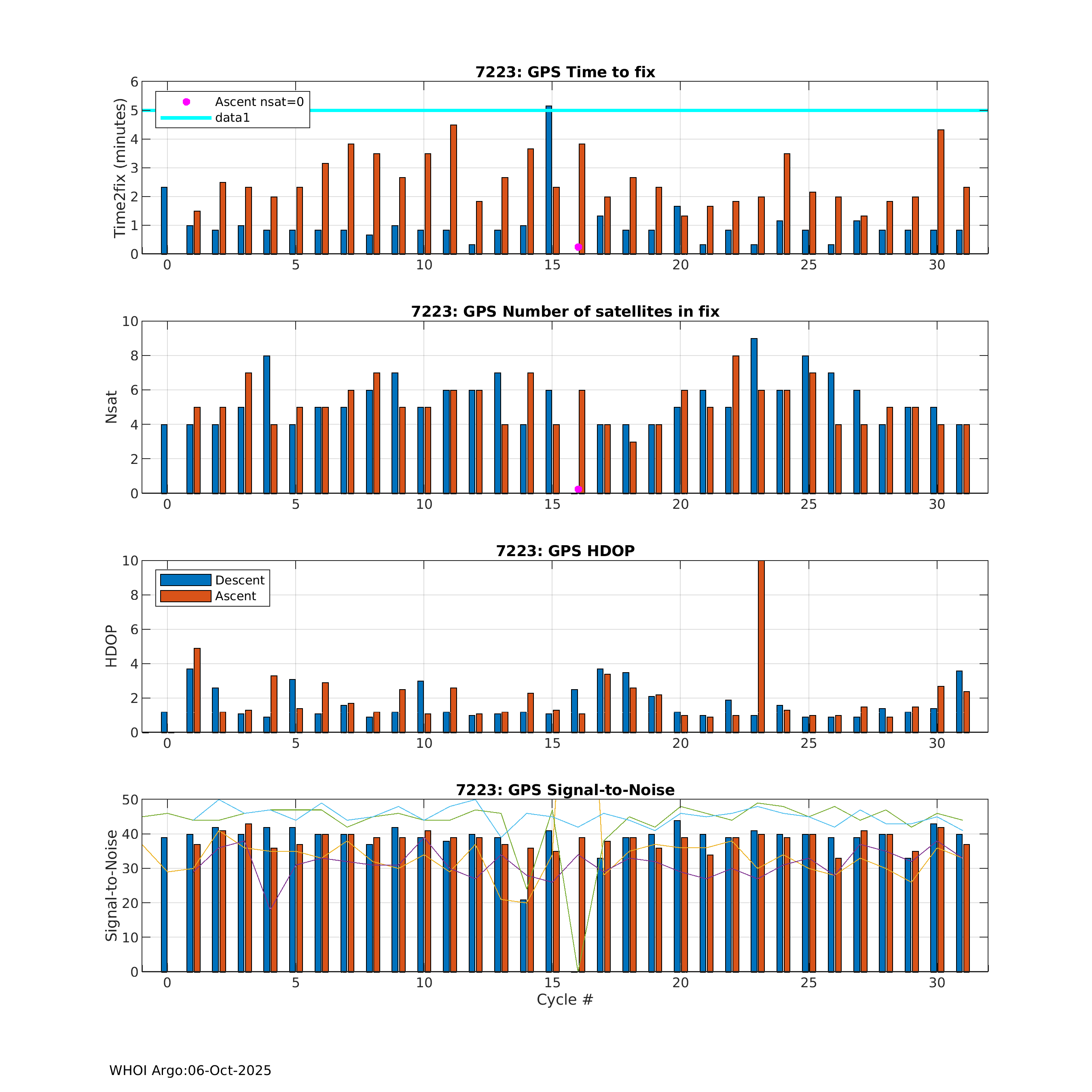 7223: GPS Time to fix

Time2fix (minutes)

6
5
4
3
2
1
0

Ascent nsat=0
data1

0 5 10 15 20 25 30

7223: GPS Number of satellites in fix

Nsat

10
8
6
4
2
0

0 5 10 15 20 25 30

7223: GPS HDOP

HDOP

10
8
6
4
2
0

Descent
Ascent

0 5 10 15 20 25 30

7223: GPS Signal-to-Noise

Signal-to-Noise

50
40
30
20
10
0

0 5 10 15 20 25 30

Cycle #

WHOI Argo:06-Oct-2025